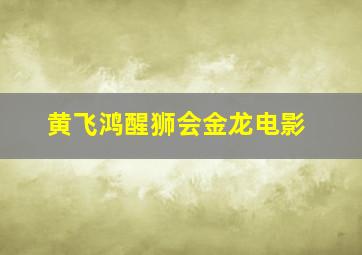 黄飞鸿醒狮会金龙电影